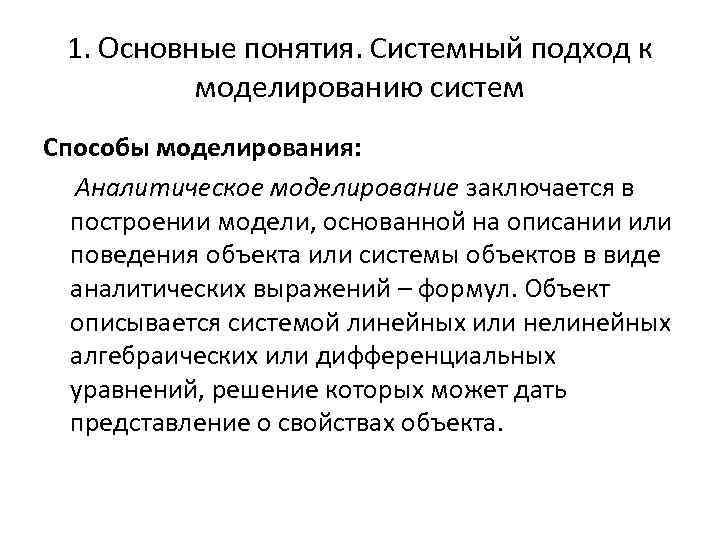 1. Основные понятия. Системный подход к моделированию систем

Способы моделирования:

Аналитическое моделирование заключается в построении модели, основанной на описании или поведения объекта или системы объектов в виде аналитических выражений – формул. Объект описывается системой линейных или нелинейных алгебраических или дифференциальных уравнений, решение которых может дать представление о свойствах объекта.